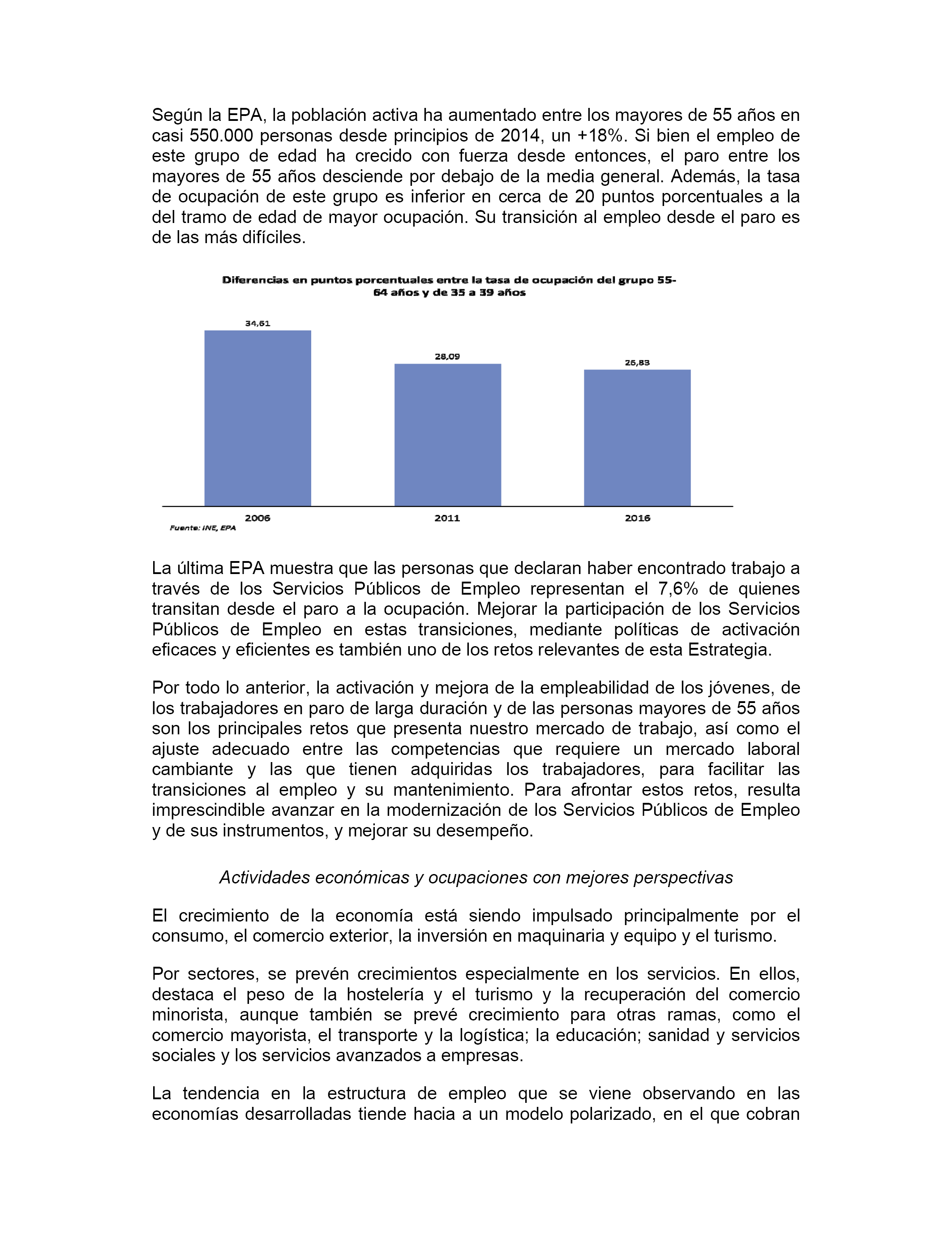 Según la EPA, la población activa ha aumentado entre los mayores de 55 años en casi 550.000 personas desde principios de 2014, un +18%. Si bien el empleo de este grupo de edad ha crecido con fuerza desde entonces, el paro entre los mayores de 55 años desciende por debajo de la media general. Además, la tasa de ocupación de este grupo es inferior en cerca de 20 puntos porcentuales a la del tramo de edad de mayor ocupación. Su transición al empleo desde el paro es de las más difíciles.

Diferencias en puntos porcentuales entre la tasa de ocupación del grupo 55-64 años y de 35 a 39 años

34,61
28,09
26,83
2006
2011
2016
Fuente: INE, EPA

La última EPA muestra que las personas que declaran haber encontrado trabajo a través de los Servicios Públicos de Empleo representan el 7,6% de quienes transitan desde el paro a la ocupación. Mejorar la participación de los Servicios Públicos de Empleo en estas transiciones, mediante políticas de activación eficaces y eficientes es también uno de los retos relevantes de esta Estrategia.

Por todo lo anterior, la activación y mejora de la empleabilidad de los jóvenes, de los trabajadores en paro de larga duración y de las personas mayores de 55 años son los principales retos que presenta nuestro mercado de trabajo, así como el ajuste adecuado entre las competencias que requiere un mercado laboral cambiante y las que tienen adquiridas los trabajadores, para facilitar las transiciones al empleo y su mantenimiento. Para afrontar estos retos, resulta imprescindible avanzar en la modernización de los Servicios Públicos de Empleo y de sus instrumentos, y mejorar su desempeño.

Actividades económicas y ocupaciones con mejores perspectivas

El crecimiento de la economía está siendo impulsado principalmente por el consumo, el comercio exterior, la inversión en maquinaria y equipo y el turismo.

Por sectores, se prevén crecimientos especialmente en los servicios. En ellos, destaca el peso de la hostelería y el turismo y la recuperación del comercio minorista, aunque también se prevé crecimiento para otras ramas, como el comercio mayorista, el transporte y la logística; la educación; sanidad y servicios sociales y los servicios avanzados a empresas.

La tendencia en la estructura de empleo que se viene observando en las economías desarrolladas tiende hacia a un modelo polarizado, en el que cobran